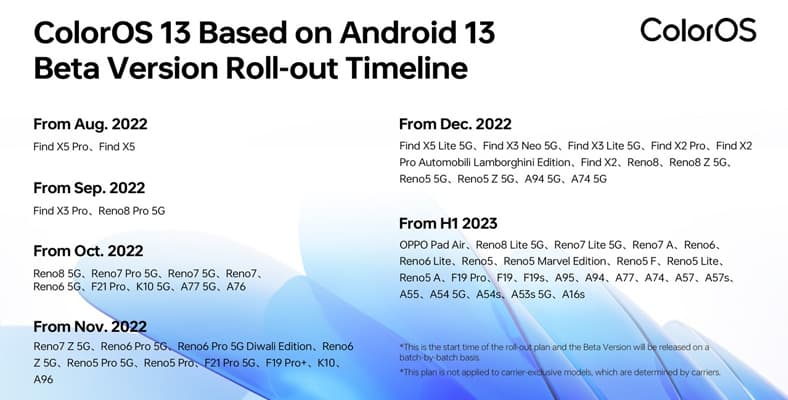 ColorOS 13 Based on Android 13 Beta Version Roll-out Timeline

ColorOS

From Aug. 2022

Find X5 Pro、Find X5

From Sep. 2022

Find X3 Pro、Reno8 Pro 5G

From Oct. 2022

Reno8 5G、Reno7 Pro 5G、Reno7 5G、Reno7、Reno6 5G、F21 Pro、K10 5G、A77 5G、A76

From Nov. 2022

Reno7 Z 5G、Reno6 Pro 5G、Reno6 Pro 5G Diwali Edition、Reno6 Z 5G、Reno5 Pro 5G、Reno5 Pro、F21 Pro 5G、F19 Pro+、K10、A96

From Dec. 2022

Find X5 Lite 5G、Find X3 Neo 5G、Find X3 Lite 5G、Find X2 Pro、Find X2 Pro Automobili Lamborghini Edition、Find X2、Reno8、Reno8 Z 5G、Reno5 5G、Reno5 Z 5G、A94 5G、A74 5G

From H1 2023

OPPO Pad Air、Reno8 Lite 5G、Reno7 Lite 5G、Reno7 A、Reno6、Reno6 Lite、Reno5、Reno5 Marvel Edition、Reno5 F、Reno5 Lite、Reno5 A、F19 Pro、F19、F19s、A95、A94、A77、A74、A57、A57s、A55、A54 5G、A54s、A53s 5G、A16s

*This is the start time of the roll-out plan and the Beta Version will be released on a batch-by-batch basis.

*This plan is not applied to carrier-exclusive models, which are determined by carriers.